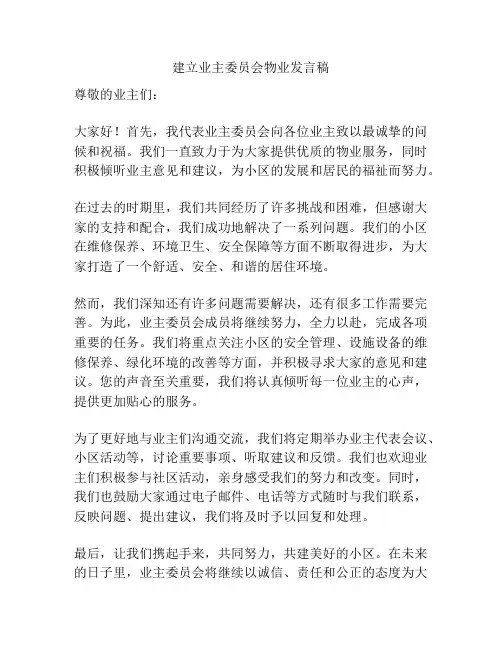 建立业主委员会物业发言稿

尊敬的业主们：

大家好！首先，我代表业主委员会向各位业主致以最诚挚的问候和祝福。我们一直致力于为大家提供优质的物业服务，同时积极倾听业主意见和建议，为小区的发展和居民的福祉而努力。

在过去的时期里，我们共同经历了许多挑战和困难，但感谢大家的支持和配合，我们成功地解决了一系列问题。我们的小区在维修保养、环境卫生、安全保障等方面不断取得进步，为大家打造了一个舒适、安全、和谐的居住环境。

然而，我们深知还有许多问题需要解决，还有很多工作需要完善。为此，业主委员会成员将继续努力，全力以赴，完成各项重要的任务。我们将重点关注小区的安全管理、设施设备的维修保养、绿化环境的改善等方面，并积极寻求大家的意见和建议。您的声音至关重要，我们将认真倾听每一位业主的心声，提供更加贴心的服务。

为了更好地与业主们沟通交流，我们将定期举办业主代表会议、小区活动等，讨论重要事项、听取建议和反馈。我们也欢迎业主们积极参与社区活动，亲身感受我们的努力和改变。同时，我们也鼓励大家通过电子邮件、电话等方式随时与我们联系，反映问题、提出建议，我们将及时予以回复和处理。

最后，让我们携起手来，共同努力，共建美好的小区。在未来的日子里，业主委员会将继续以诚信、责任和公正的态度为大